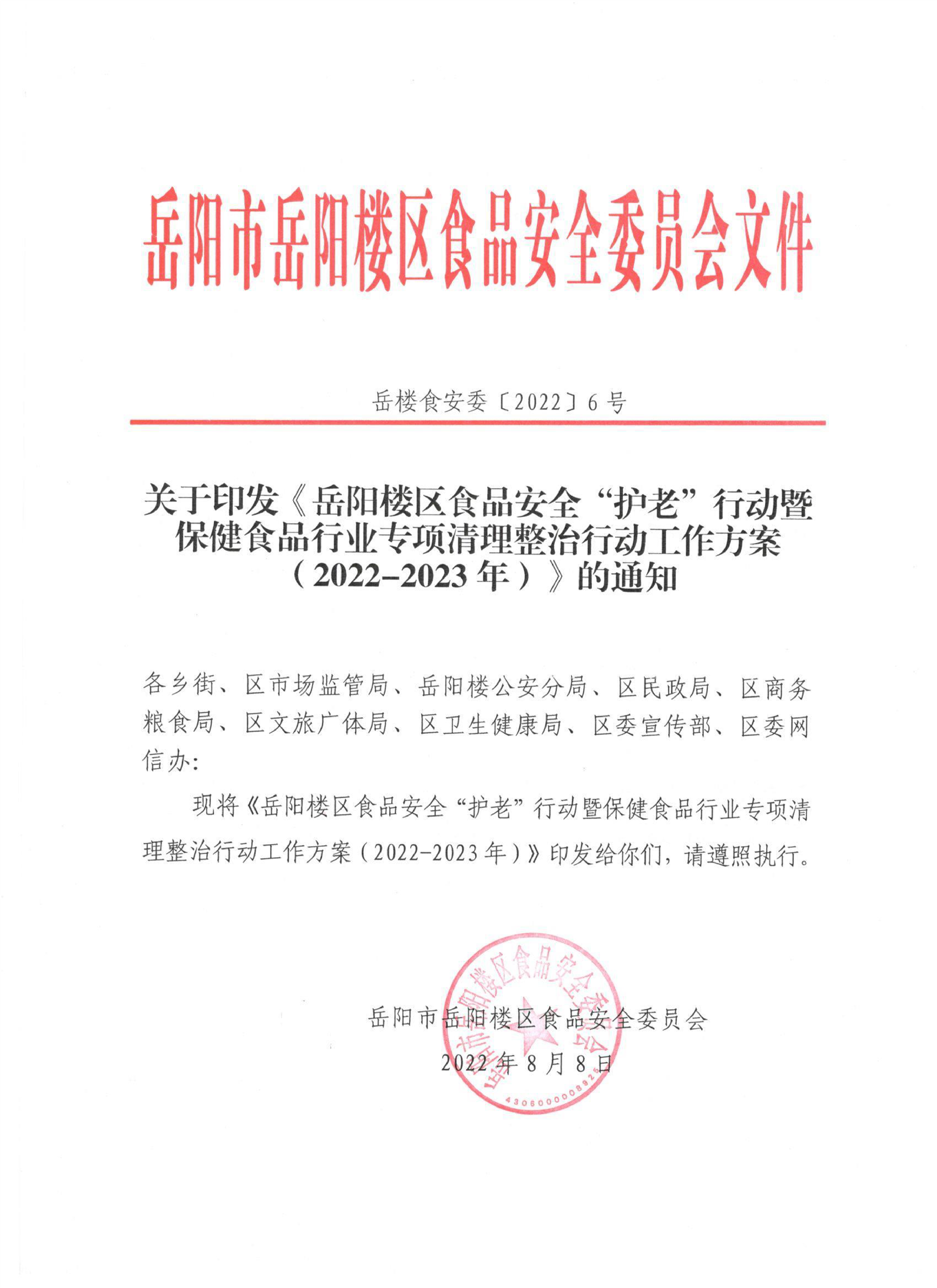 岳阳市岳阳楼区食品安全委员会文件

岳楼食安委〔2022〕6号

关于印发《岳阳楼区食品安全“护老”行动暨保健食品行业专项清理整治行动工作方案（2022-2023年）》的通知

各乡街、区市场监管局、岳阳楼公安分局、区民政局、区商务粮食局、区文旅广体局、区卫生健康局、区委宣传部、区委网信办：

现将《岳阳楼区食品安全“护老”行动暨保健食品行业专项清理整治行动工作方案（2022-2023年）》印发给你们，请遵照执行。

岳阳市岳阳楼区食品安全委员会
2022年8月8日

岳阳市岳阳楼区食品安全委员会
4306000008925